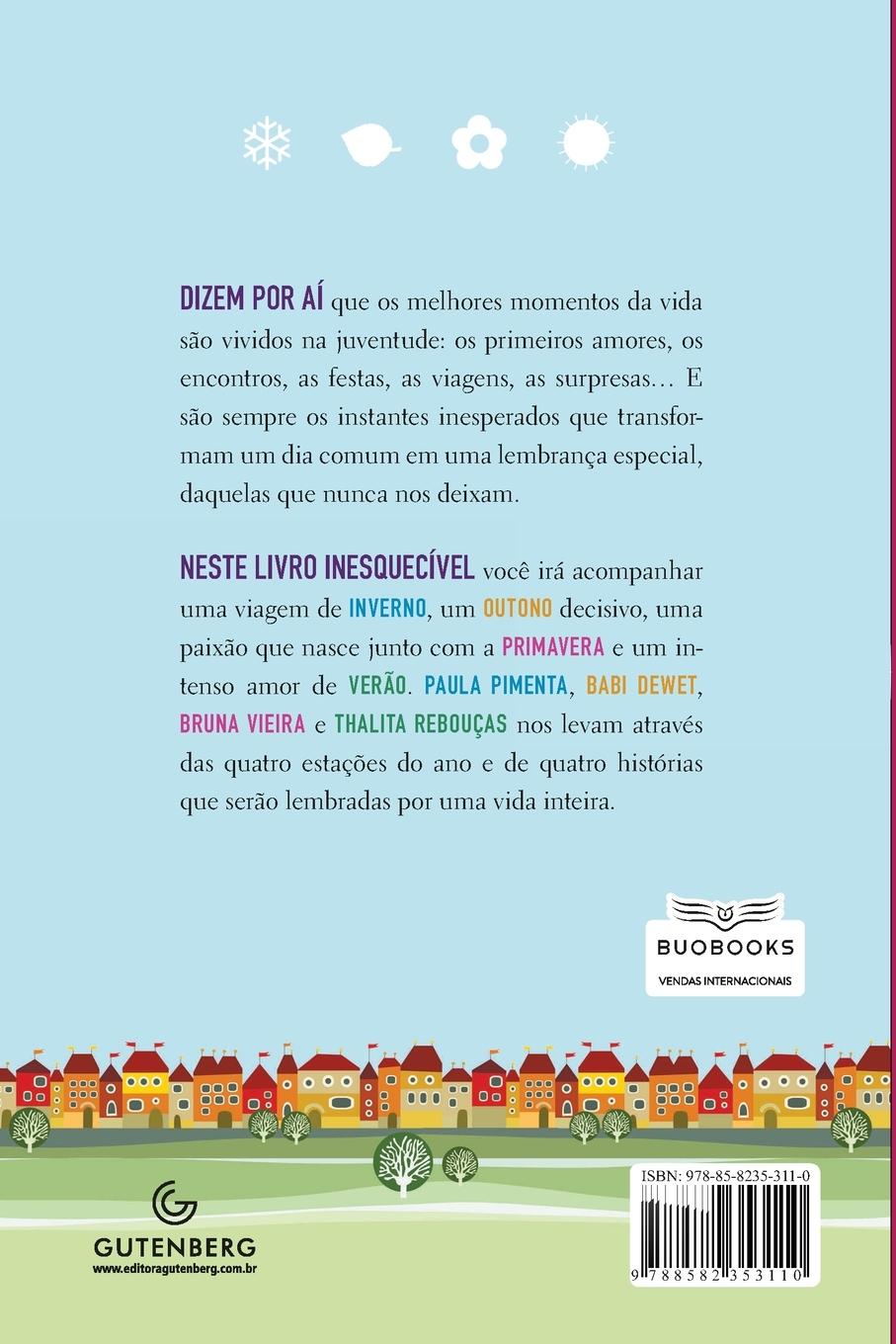 DIZEM POR AÍ que os melhores momentos da vida são vividos na juventude: os primeiros amores, os encontros, as festas, as viagens, as surpresas… E são sempre os instantes inesperados que transformam um dia comum em uma lembrança especial, daquelas que nunca nos deixam.

NESTE LIVRO INESQUECÍVEL você irá acompanhar uma viagem de INVERNO, um OUTONO decisivo, uma paixão que nasce junto com a PRIMAVERA e um intenso amor de VERÃO. PAULA PIMENTA, BABI DEWET, BRUNA VIEIRA e THALITA REBOUÇAS nos levam através das quatro estações do ano e de quatro histórias que serão lembradas por uma vida inteira.

BUOBOOKS
VENDAS INTERNACIONAIS

GUTENBERG
www.editoragutenberg.com.br

ISBN: 978-85-8235-311-0
9 788582 353110